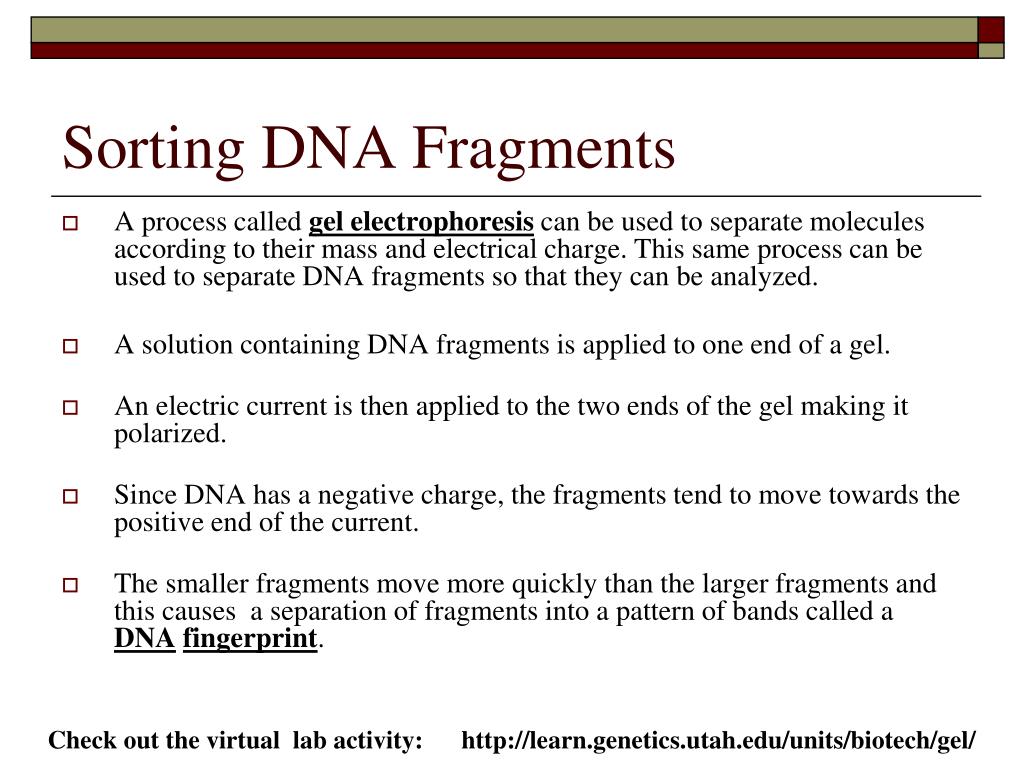 Sorting DNA Fragments

A process called gel electrophoresis can be used to separate molecules according to their mass and electrical charge. This same process can be used to separate DNA fragments so that they can be analyzed.

A solution containing DNA fragments is applied to one end of a gel.

An electric current is then applied to the two ends of the gel making it polarized.

Since DNA has a negative charge, the fragments tend to move towards the positive end of the current.

The smaller fragments move more quickly than the larger fragments and this causes a separation of fragments into a pattern of bands called a DNA fingerprint.

Check out the virtual lab activity: http://learn.genetics.utah.edu/units/biotech/gel/